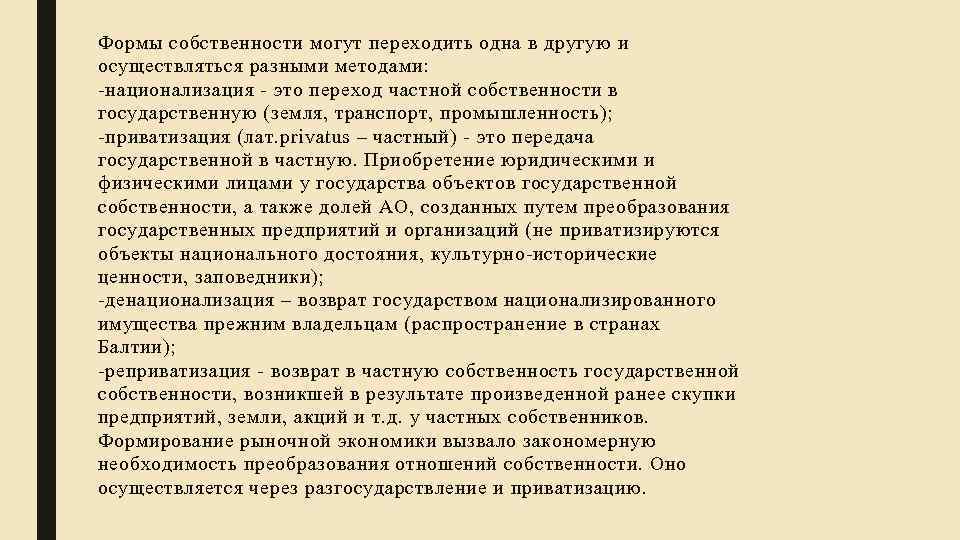 Формы собственности могут переходить одна в другую и осуществляться разными методами:
-национализация - это переход частной собственности в государственную (земля, транспорт, промышленность);
-приватизация (лат.privatus – частный) - это передача государственной в частную. Приобретение юридическими и физическими лицами у государства объектов государственной собственности, а также долей АО, созданных путем преобразования государственных предприятий и организаций (не приватизируются объекты национального достояния, культурно-исторические ценности, заповедники);
-денационализация – возврат государством национализированного имущества прежним владельцам (распространение в странах Балтии);
-реприватизация - возврат в частную собственность государственной собственности, возникшей в результате произведенной ранее скупки предприятий, земли, акций и т.д. у частных собственников. Формирование рыночной экономики вызвало закономерную необходимость преобразования отношений собственности. Оно осуществляется через разгосударствление и приватизацию.